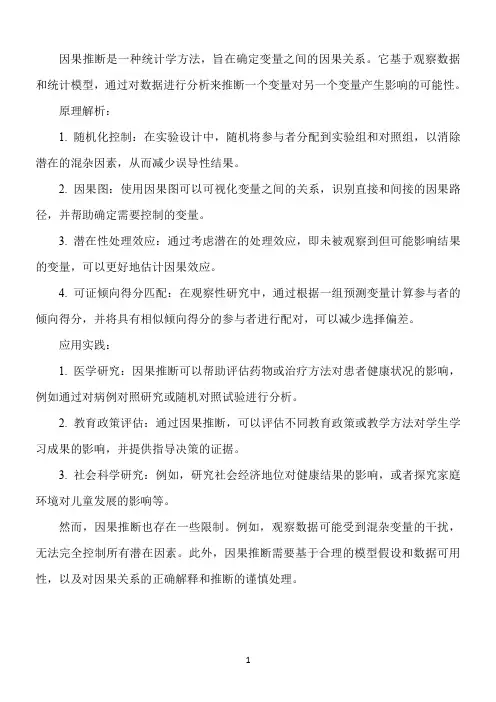 因果推断是一种统计学方法，旨在确定变量之间的因果关系。它基于观察数据和统计模型，通过对数据进行分析来推断一个变量对另一个变量产生影响的可能性。

原理解析：

1. 随机化控制：在实验设计中，随机将参与者分配到实验组和对照组，以消除潜在的混杂因素，从而减少误导性结果。

2. 因果图：使用因果图可以可视化变量之间的关系，识别直接和间接的因果路径，并帮助确定需要控制的变量。

3. 潜在性处理效应：通过考虑潜在的处理效应，即未被观察到但可能影响结果的变量，可以更好地估计因果效应。

4. 可证倾向得分匹配：在观察性研究中，通过根据一组预测变量计算参与者的倾向得分，并将具有相似倾向得分的参与者进行配对，可以减少选择偏差。

应用实践：

1. 医学研究：因果推断可以帮助评估药物或治疗方法对患者健康状况的影响，例如通过对病例对照研究或随机对照试验进行分析。

2. 教育政策评估：通过因果推断，可以评估不同教育政策或教学方法对学生学习成果的影响，并提供指导决策的证据。

3. 社会科学研究：例如，研究社会经济地位对健康结果的影响，或者探究家庭环境对儿童发展的影响等。

然而，因果推断也存在一些限制。例如，观察数据可能受到混杂变量的干扰，无法完全控制所有潜在因素。此外，因果推断需要基于合理的模型假设和数据可用性，以及对因果关系的正确解释和推断的谨慎处理。

1